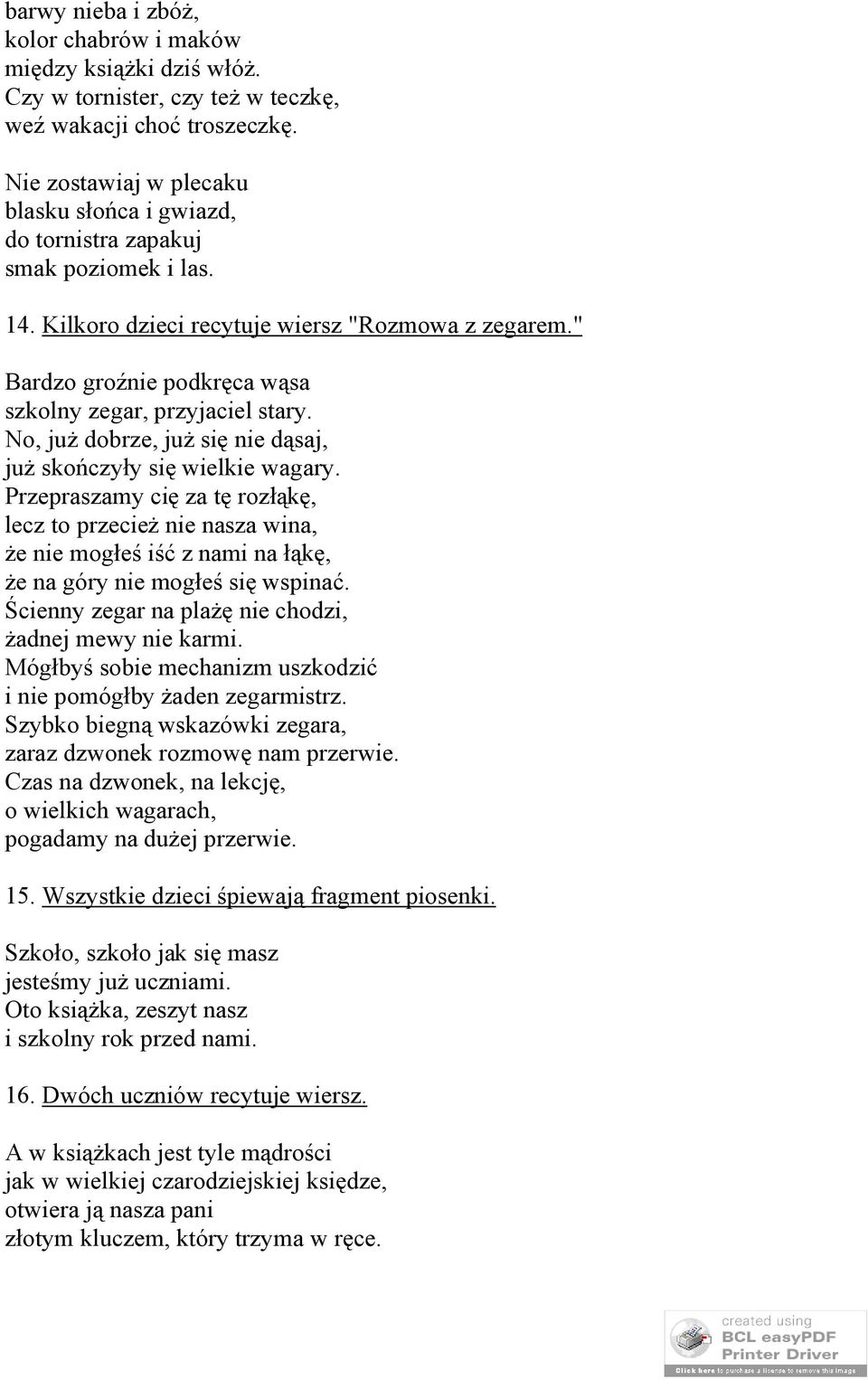 barwy nieba i zbóż,
kolor chabrów i maków
między książki dziś włóż.
Czy w tornister, czy też w teczkę,
weź wakacji choć troszeczkę.

Nie zostawiaj w plecaku
blasku słońca i gwiazd,
do tornistra zapakuj
smak poziomek i las.

14. Kilkoro dzieci recytuje wiersz "Rozmowa z zegarem."

Bardzo groźnie podkręca wąsa
szkolny zegar, przyjaciel stary.
No, już dobrze, już się nie dąsaj,
już skończyły się wielkie wagary.
Przepraszamy cię za tę rozłąkę,
lecz to przecież nie nasza wina,
że nie mogłeś iść z nami na łąkę,
że na góry nie mogłeś się wspinać.
Ścienny zegar na plażę nie chodzi,
żadnej mewy nie karmi.
Mógłbyś sobie mechanizm uszkodzić
i nie pomógłby żaden zegarmistrz.
Szybko biegną wskazówki zegara,
zaraz dzwonek rozmowę nam przerwie.
Czas na dzwonek, na lekcję,
o wielkich wagarach,
pogadamy na dużej przerwie.

15. Wszystkie dzieci śpiewają fragment piosenki.

Szkoło, szkoło jak się masz
jesteśmy już uczniami.
Oto książka, zeszyt nasz
i szkolny rok przed nami.

16. Dwóch uczniów recytuje wiersz.

A w książkach jest tyle mądrości
jak w wielkiej czarodziejskiej księdze,
otwiera ją nasza pani
złotym kluczem, który trzyma w ręce.

created using
BCL easyPDF
Printer Driver
Click here to purchase a license to remove this image